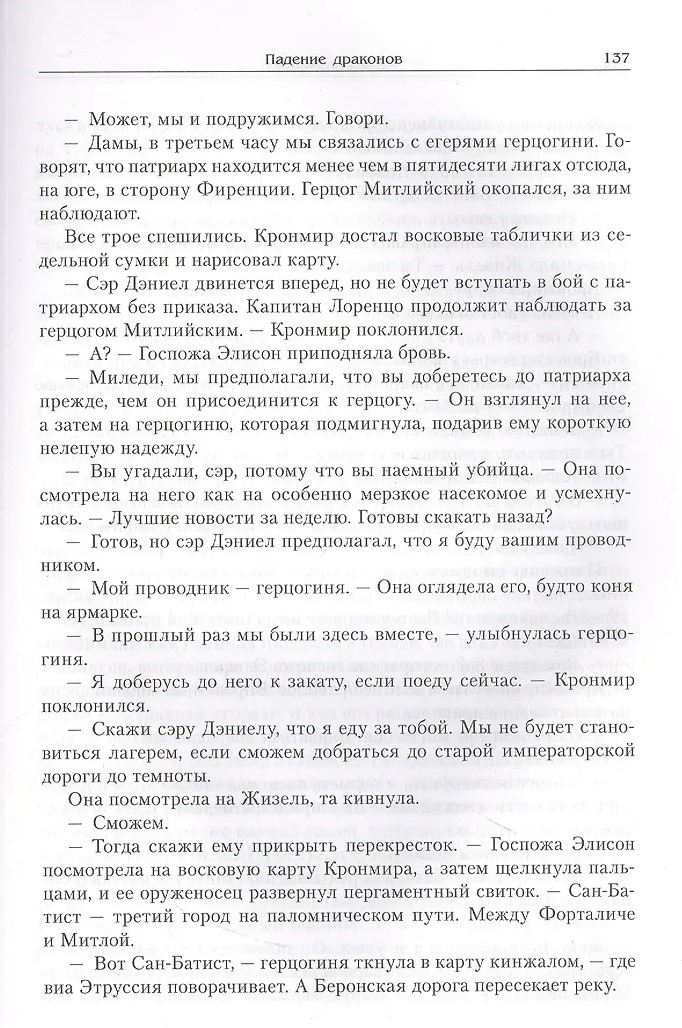 Падение драконов 137

— Может, мы и подружимся. Говори.

— Дамы, в третьем часу мы связались с егерями герцогини. Говорят, что патриарх находится менее чем в пятидесяти лигах отсюда, на юге, в сторону Фиренции. Герцог Митлийский окопался, за ним наблюдают.

Все трое спешились. Кронмир достал восковые таблички из седельной сумки и нарисовал карту.

— Сэр Дэниел двинется вперед, но не будет вступать в бой с патриархом без приказа. Капитан Лоренцо продолжит наблюдать за герцогом Митлийским. — Кронмир поклонился.

— А? — Госпожа Элисон приподняла бровь.

— Миледи, мы предполагали, что вы доберетесь до патриарха прежде, чем он присоединится к герцогу. — Он взглянул на нее, а затем на герцогиню, которая подмигнула, подарив ему короткую нелепую надежду.

— Вы угадали, сэр, потому что вы наемный убийца. — Она посмотрела на него как на особенно мерзкое насекомое и усмехнулась. — Лучшие новости за неделю. Готовы скакать назад?

— Готов, но сэр Дэниел предполагал, что я буду вашим проводником.

— Мой проводник — герцогиня. — Она оглядела его, будто коня на ярмарке.

— В прошлый раз мы были здесь вместе, — улыбнулась герцогиня.

— Я доберусь до него к закату, если поеду сейчас. — Кронмир поклонился.

— Скажи сэру Дэниелу, что я еду за тобой. Мы не будет становиться лагерем, если сможем добраться до старой императорской дороги до темноты.

Она посмотрела на Жизель, та кивнула.

— Сможем.

— Тогда скажи ему прикрыть перекресток. — Госпожа Элисон посмотрела на восковую карту Кронмира, а затем щелкнула пальцами, и ее оруженосец развернул пергаментный свиток. — Сан-Батист — третий город на паломническом пути. Между Форталиче и Митлой.

— Вот Сан-Батист, — герцогиня ткнула в карту кинжалом, — где виа Этруссия поворачивает. А Беронская дорога пересекает реку.